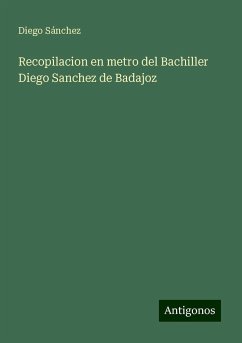 Diego Sánchez

Recopilacion en metro del Bachiller Diego Sanchez de Badajoz

Antigonos